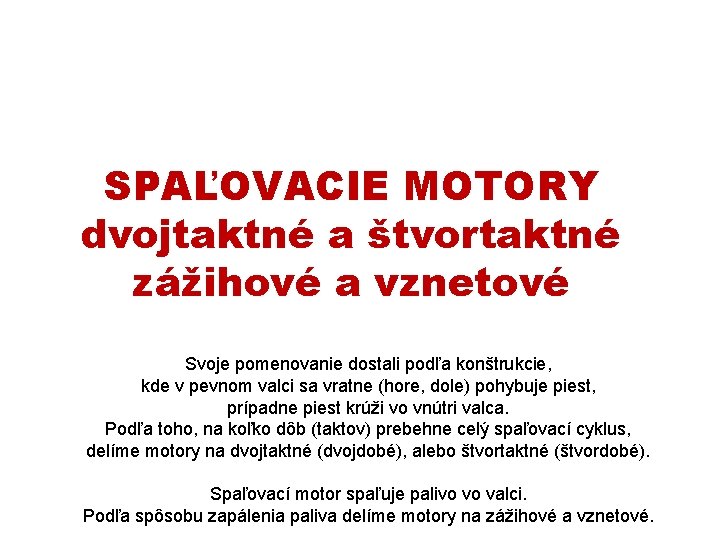 SPAĽOVACIE MOTORY
dvojtaktné a štvortaktné
zážihové a vznetové

Svoje pomenovanie dostali podľa konštrukcie, kde v pevnom valci sa vratne (hore, dole) pohybuje piest, prípadne piest krúži vo vnútri valca. Podľa toho, na koľko dôb (taktov) prebehne celý spaľovací cyklus, delíme motory na dvojtaktné (dvojdobé), alebo štvortaktné (štvordobé).

Spaľovací motor spaľuje palivo vo valci. Podľa spôsobu zapálenia paliva delíme motory na zážihové a vznetové.